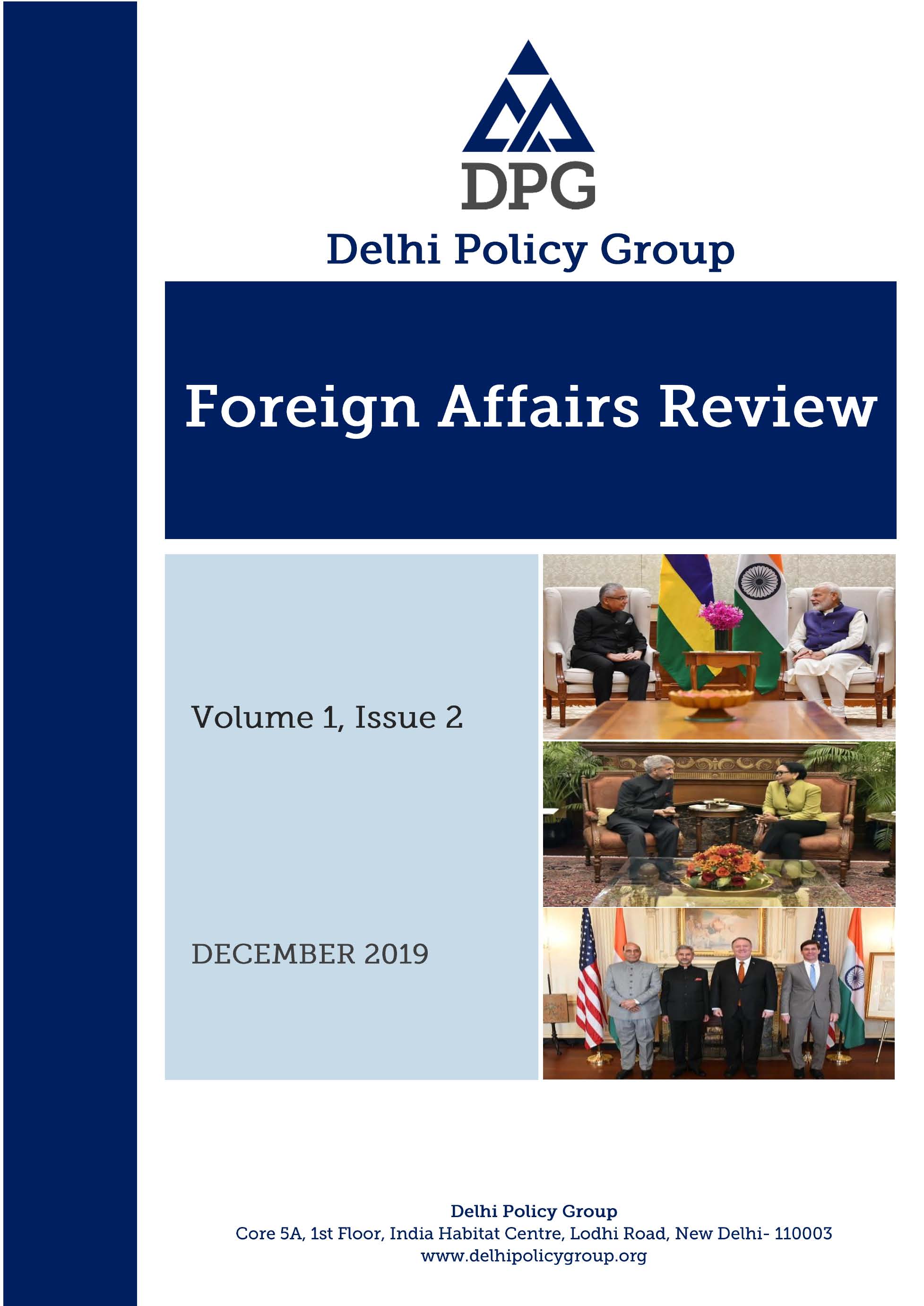 DPG

Delhi Policy Group

Foreign Affairs Review

Volume 1, Issue 2

DECEMBER 2019

Delhi Policy Group
Core 5A, 1st Floor, India Habitat Centre, Lodhi Road, New Delhi- 110003
www.delhipolicygroup.org